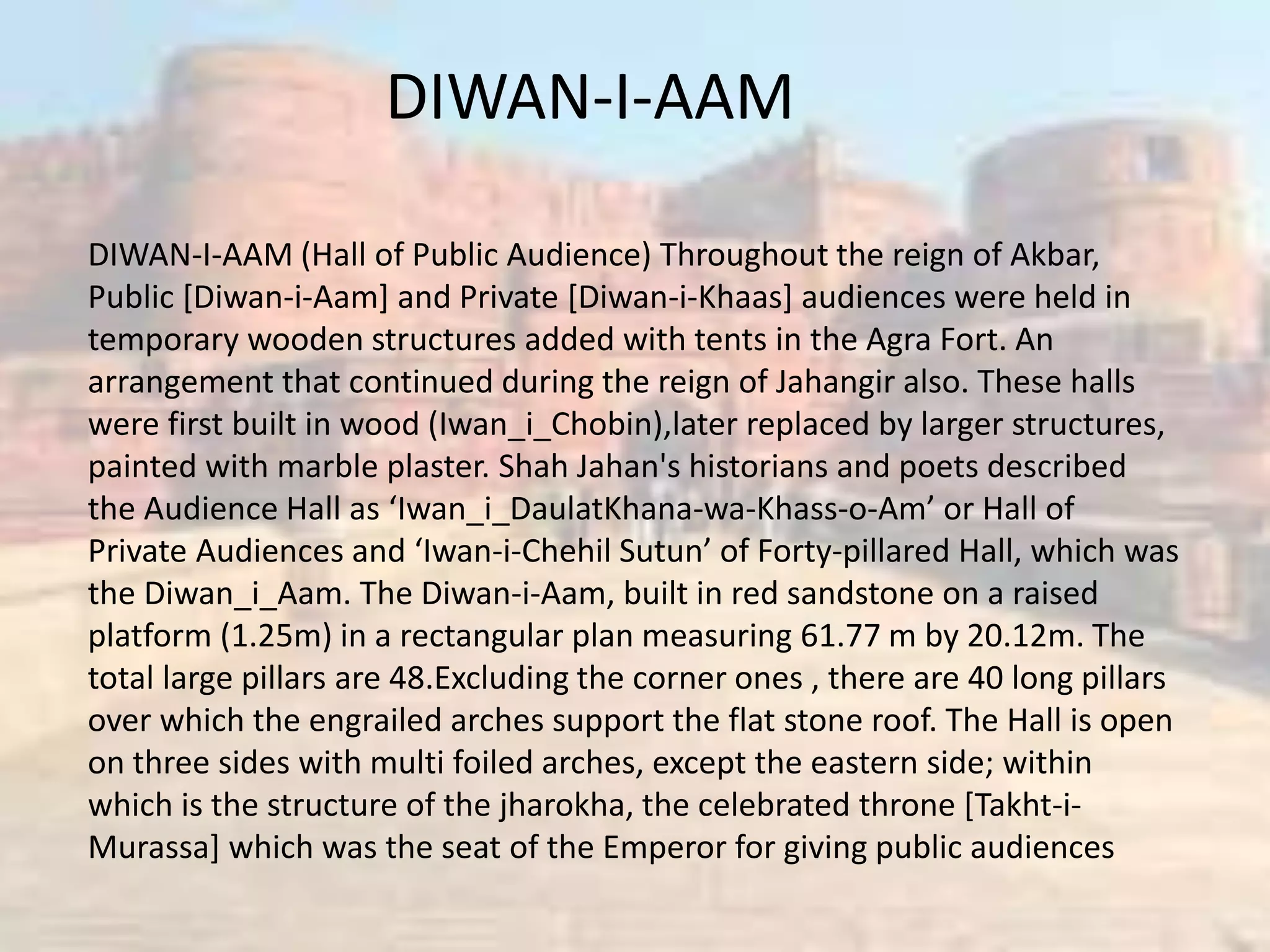 DIWAN-I-AAM

DIWAN-I-AAM (Hall of Public Audience) Throughout the reign of Akbar, Public [Diwan-i-Aam] and Private [Diwan-i-Khaas] audiences were held in temporary wooden structures added with tents in the Agra Fort. An arrangement that continued during the reign of Jahangir also. These halls were first built in wood (Iwan_i_Chobin),later replaced by larger structures, painted with marble plaster. Shah Jahan's historians and poets described the Audience Hall as ‘Iwan_i_DaulatKhana-wa-Khass-o-Am’ or Hall of Private Audiences and ‘Iwan-i-Chehil Sutun’ of Forty-pillared Hall, which was the Diwan_i_Aam. The Diwan-i-Aam, built in red sandstone on a raised platform (1.25m) in a rectangular plan measuring 61.77 m by 20.12m. The total large pillars are 48.Excluding the corner ones , there are 40 long pillars over which the engrailed arches support the flat stone roof. The Hall is open on three sides with multi foiled arches, except the eastern side; within which is the structure of the jharokha, the celebrated throne [Takht-i-Murassa] which was the seat of the Emperor for giving public audiences